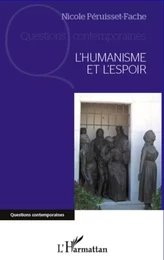 Nicole Péruisset-Fache

Questions contemporaines

L'HUMANISME ET L'ESPOIR

Questions contemporaines

L'Harmattan